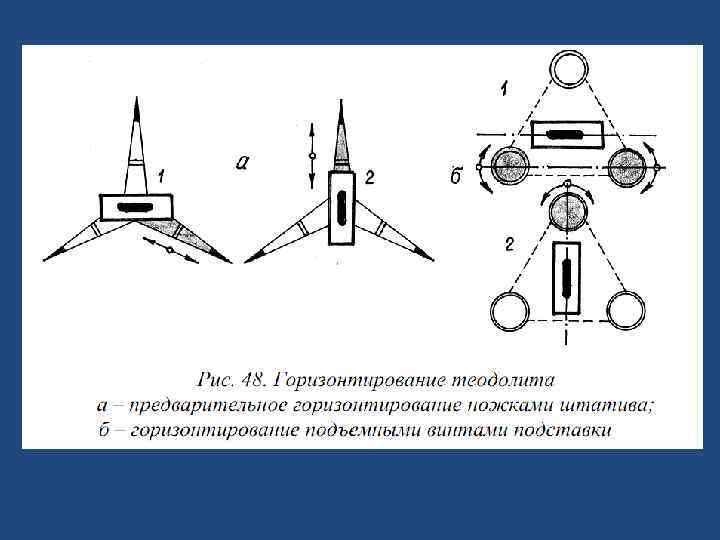 1

а

2

1

б

2

Рис. 48. Горизонтирование теодолита
а – предварительное горизонтирование ножками штатива;
б – горизонтирование подъемными винтами подставки